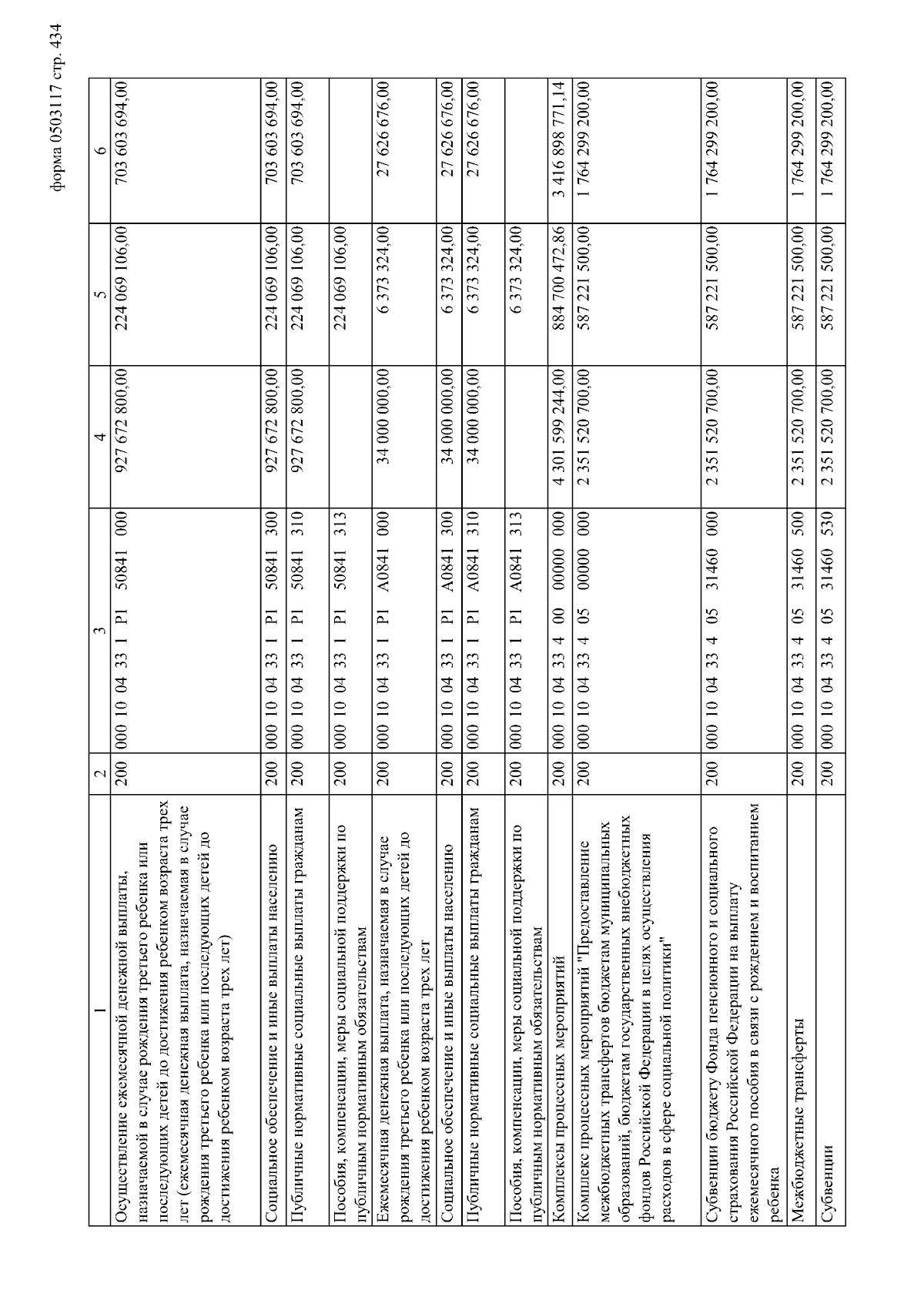 форма 0503117 стр. 434

| 1 | 2 | 3 | 4 | 5 | 6 |
|---|---|---|---|---|---|
| Осуществление ежемесячной денежной выплаты, назначаемой в случае рождения третьего ребенка или последующих детей до достижения ребенком возраста трех лет (ежемесячная денежная выплата, назначаемая в случае рождения третьего ребенка или последующих детей до достижения ребенком возраста трех лет) | 200 | 000 10 04 33 1 P1 50841 000 | 927 672 800,00 | 224 069 106,00 | 703 603 694,00 |
| Социальное обеспечение и иные выплаты населению | 200 | 000 10 04 33 1 P1 50841 300 | 927 672 800,00 | 224 069 106,00 | 703 603 694,00 |
| Публичные нормативные социальные выплаты гражданам | 200 | 000 10 04 33 1 P1 50841 310 | 927 672 800,00 | 224 069 106,00 | 703 603 694,00 |
| Пособия, компенсации, меры социальной поддержки по публичным нормативным обязательствам | 200 | 000 10 04 33 1 P1 50841 313 | | 224 069 106,00 | |
| Ежемесячная денежная выплата, назначаемая в случае рождения третьего ребенка или последующих детей до достижения ребенком возраста трех лет | 200 | 000 10 04 33 1 P1 A0841 000 | 34 000 000,00 | 6 373 324,00 | 27 626 676,00 |
| Социальное обеспечение и иные выплаты населению | 200 | 000 10 04 33 1 P1 A0841 300 | 34 000 000,00 | 6 373 324,00 | 27 626 676,00 |
| Публичные нормативные социальные выплаты гражданам | 200 | 000 10 04 33 1 P1 A0841 310 | 34 000 000,00 | 6 373 324,00 | 27 626 676,00 |
| Пособия, компенсации, меры социальной поддержки по публичным нормативным обязательствам | 200 | 000 10 04 33 1 P1 A0841 313 | | 6 373 324,00 | |
| Комплексы процессных мероприятий | 200 | 000 10 04 33 4 00 00000 000 | 4 301 599 244,00 | 884 700 472,86 | 3 416 898 771,14 |
| Комплекс процессных мероприятий "Предоставление межбюджетных трансфертов бюджетам муниципальных образований, бюджетам государственных внебюджетных фондов Российской Федерации в целях осуществления расходов в сфере социальной политики" | 200 | 000 10 04 33 4 05 00000 000 | 2 351 520 700,00 | 587 221 500,00 | 1 764 299 200,00 |
| Субвенции бюджету Фонда пенсионного и социального страхования Российской Федерации на выплату ежемесячного пособия в связи с рождением и воспитанием ребенка | 200 | 000 10 04 33 4 05 31460 000 | 2 351 520 700,00 | 587 221 500,00 | 1 764 299 200,00 |
| Межбюджетные трансферты | 200 | 000 10 04 33 4 05 31460 500 | 2 351 520 700,00 | 587 221 500,00 | 1 764 299 200,00 |
| Субвенции | 200 | 000 10 04 33 4 05 31460 530 | 2 351 520 700,00 | 587 221 500,00 | 1 764 299 200,00 |